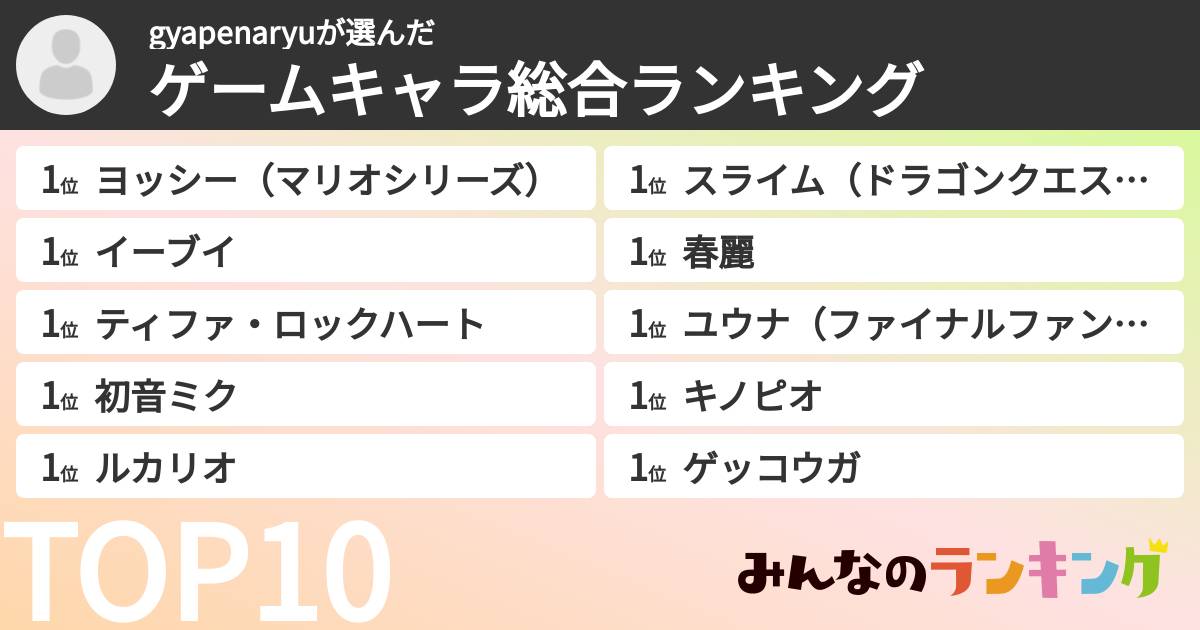 gyapenaryuが選んだ
ゲームキャラ総合ランキング

1位 ヨッシー（マリオシリーズ）
1位 イーブイ
1位 ティファ・ロックハート
1位 初音ミク
1位 ルカリオ

1位 スライム（ドラゴンクエス…
1位 春麗
1位 ユウナ（ファイナルファン…
1位 キノピオ
1位 ゲッコウガ

TOP10

みんなのランキング